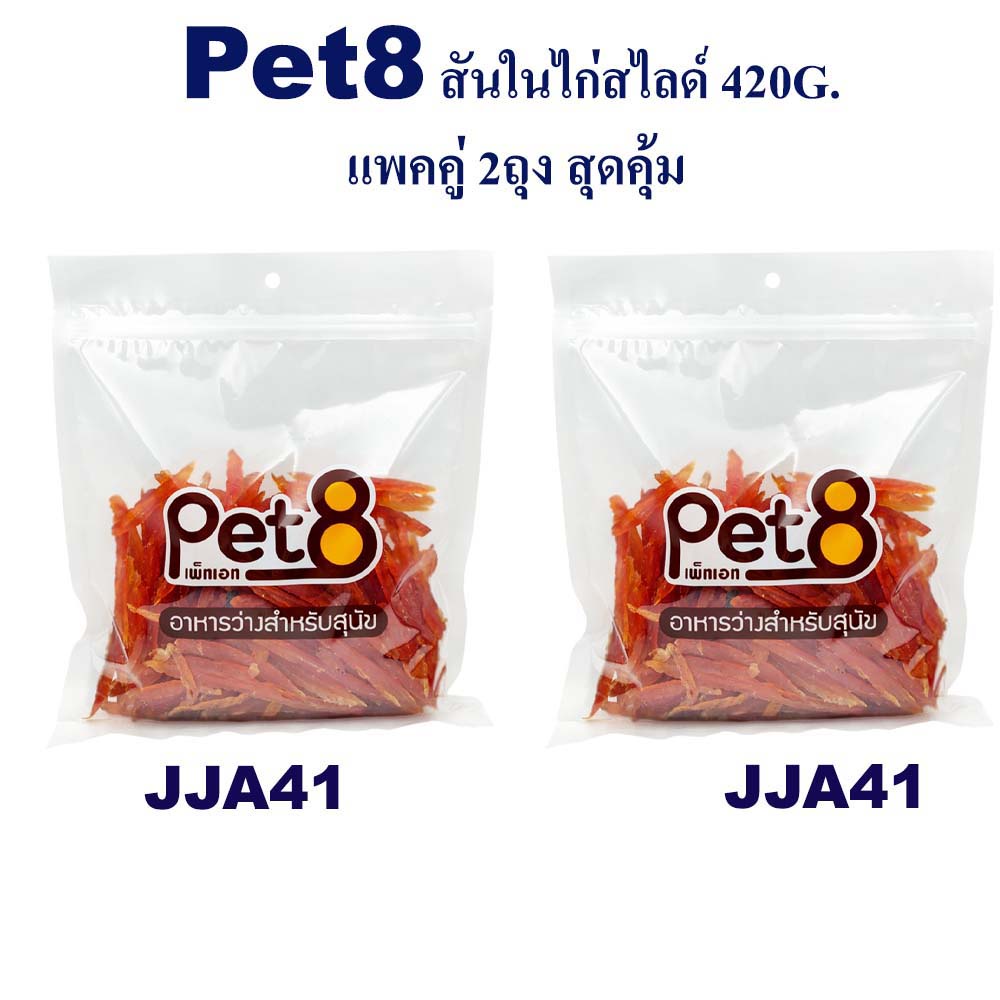 Pet8 สันในไก่สไลด์ 420G.
แพคคู่ 2ถุง สุดคุ้ม

Pet8
เพ็ทเอท
อาหารว่างสำหรับสุนัข

Pet8
เพ็ทเอท
อาหารว่างสำหรับสุนัข

JJA41

JJA41